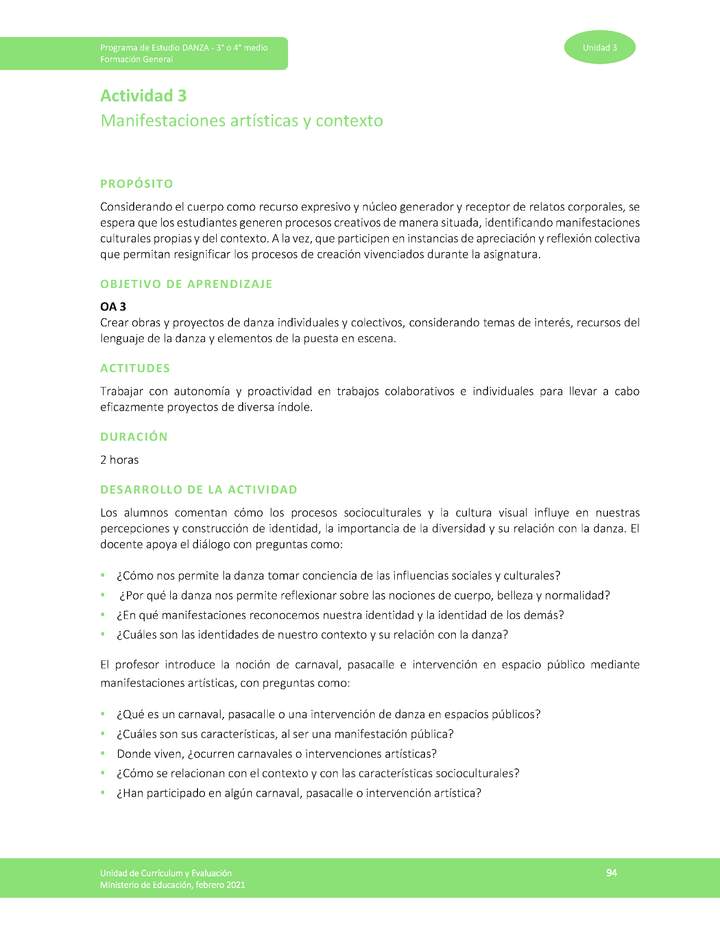 Programa de Estudio DANZA - 3° o 4° medio
Formación General

Unidad 3

Actividad 3
Manifestaciones artísticas y contexto

PROPÓSITO

Considerando el cuerpo como recurso expresivo y núcleo generador y receptor de relatos corporales, se espera que los estudiantes generen procesos creativos de manera situada, identificando manifestaciones culturales propias y del contexto. A la vez, que participen en instancias de apreciación y reflexión colectiva que permitan resignificar los procesos de creación vivenciados durante la asignatura.

OBJETIVO DE APRENDIZAJE

OA 3
Crear obras y proyectos de danza individuales y colectivos, considerando temas de interés, recursos del lenguaje de la danza y elementos de la puesta en escena.

ACTITUDES

Trabajar con autonomía y proactividad en trabajos colaborativos e individuales para llevar a cabo eficazmente proyectos de diversa índole.

DURACIÓN

2 horas

DESARROLLO DE LA ACTIVIDAD

Los alumnos comentan cómo los procesos socioculturales y la cultura visual influye en nuestras percepciones y construcción de identidad, la importancia de la diversidad y su relación con la danza. El docente apoya el diálogo con preguntas como:

• ¿Cómo nos permite la danza tomar conciencia de las influencias sociales y culturales?
• ¿Por qué la danza nos permite reflexionar sobre las nociones de cuerpo, belleza y normalidad?
• ¿En qué manifestaciones reconocemos nuestra identidad y la identidad de los demás?
• ¿Cuáles son las identidades de nuestro contexto y su relación con la danza?

El profesor introduce la noción de carnaval, pasacalle e intervención en espacio público mediante manifestaciones artísticas, con preguntas como:

• ¿Qué es un carnaval, pasacalle o una intervención de danza en espacios públicos?
• ¿Cuáles son sus características, al ser una manifestación pública?
• Donde viven, ¿ocurren carnavales o intervenciones artísticas?
• ¿Cómo se relacionan con el contexto y con las características socioculturales?
• ¿Han participado en algún carnaval, pasacalle o intervención artística?

Unidad de Currículum y Evaluación
Ministerio de Educación, febrero 2021

94